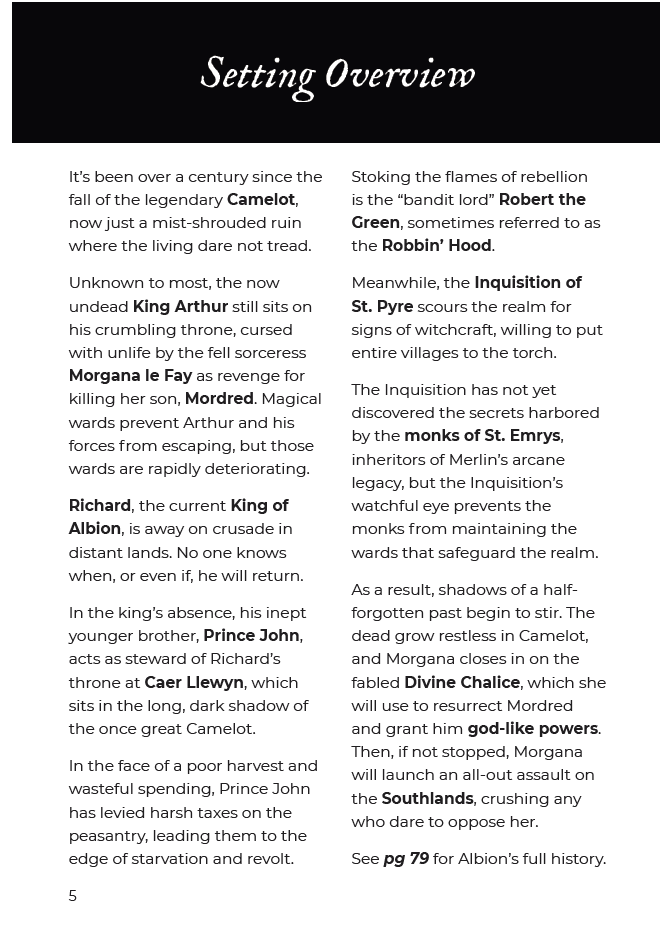 Setting Overview

It's been over a century since the fall of the legendary Camelot, now just a mist-shrouded ruin where the living dare not tread.

Unknown to most, the now undead King Arthur still sits on his crumbling throne, cursed with unlife by the fell sorceress Morgana le Fay as revenge for killing her son, Mordred. Magical wards prevent Arthur and his forces from escaping, but those wards are rapidly deteriorating.

Richard, the current King of Albion, is away on crusade in distant lands. No one knows when, or even if, he will return.

In the king's absence, his inept younger brother, Prince John, acts as steward of Richard's throne at Caer Llewyn, which sits in the long, dark shadow of the once great Camelot.

In the face of a poor harvest and wasteful spending, Prince John has levied harsh taxes on the peasantry, leading them to the edge of starvation and revolt.

Stoking the flames of rebellion is the "bandit lord" Robert the Green, sometimes referred to as the Robbin' Hood.

Meanwhile, the Inquisition of St. Pyre scours the realm for signs of witchcraft, willing to put entire villages to the torch.

The Inquisition has not yet discovered the secrets harbored by the monks of St. Emrys, inheritors of Merlin's arcane legacy, but the Inquisition's watchful eye prevents the monks from maintaining the wards that safeguard the realm.

As a result, shadows of a half-forgotten past begin to stir. The dead grow restless in Camelot, and Morgana closes in on the fabled Divine Chalice, which she will use to resurrect Mordred and grant him god-like powers. Then, if not stopped, Morgana will launch an all-out assault on the Southlands, crushing any who dare to oppose her.

See pg 79 for Albion's full history.

5